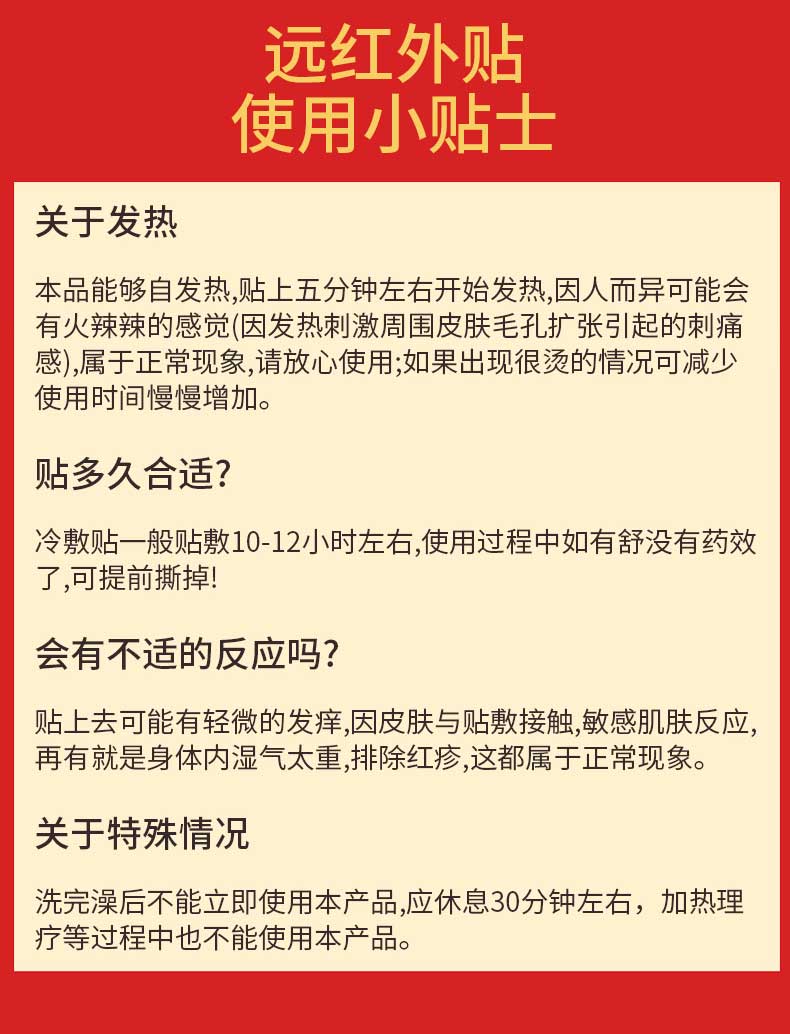 远红外贴
使用小贴士

关于发热

本品能够自发热,贴上五分钟左右开始发热,因人而异可能会有火辣辣的感觉(因发热刺激周围皮肤毛孔扩张引起的刺痛感),属于正常现象,请放心使用;如果出现很烫的情况可减少使用时间慢慢增加。

贴多久合适?

冷敷贴一般贴敷10-12小时左右,使用过程中如有舒没有药效了,可提前撕掉!

会有不适的反应吗?

贴上去可能有轻微的发痒,因皮肤与贴敷接触,敏感肌肤反应,再有就是身体内湿气太重,排除红疹,这都属于正常现象。

关于特殊情况

洗完澡后不能立即使用本产品,应休息30分钟左右，加热理疗等过程中也不能使用本产品。